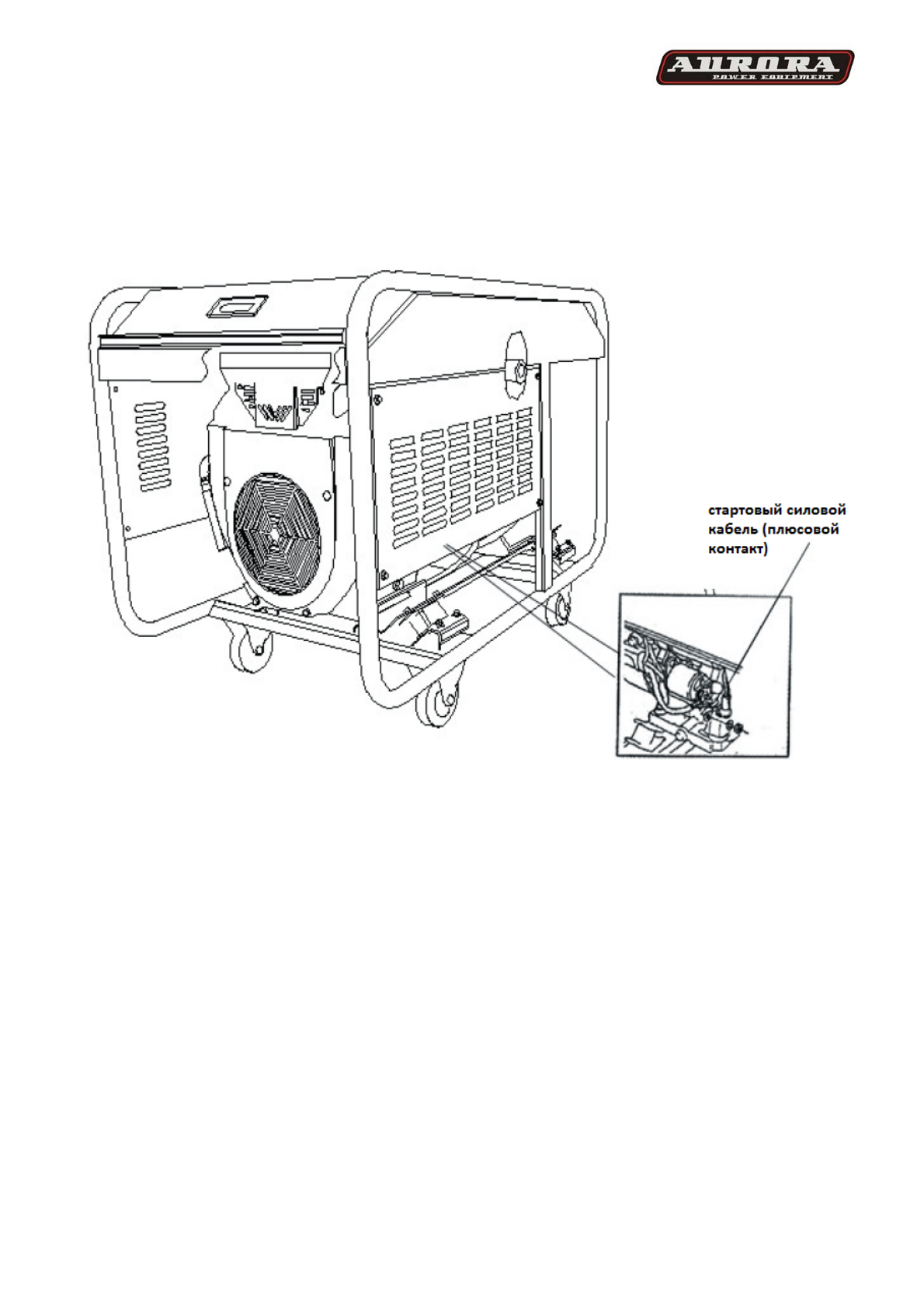 AURORA
POWER EQUIPMENT

стартовый силовой кабель (плюсовой контакт)